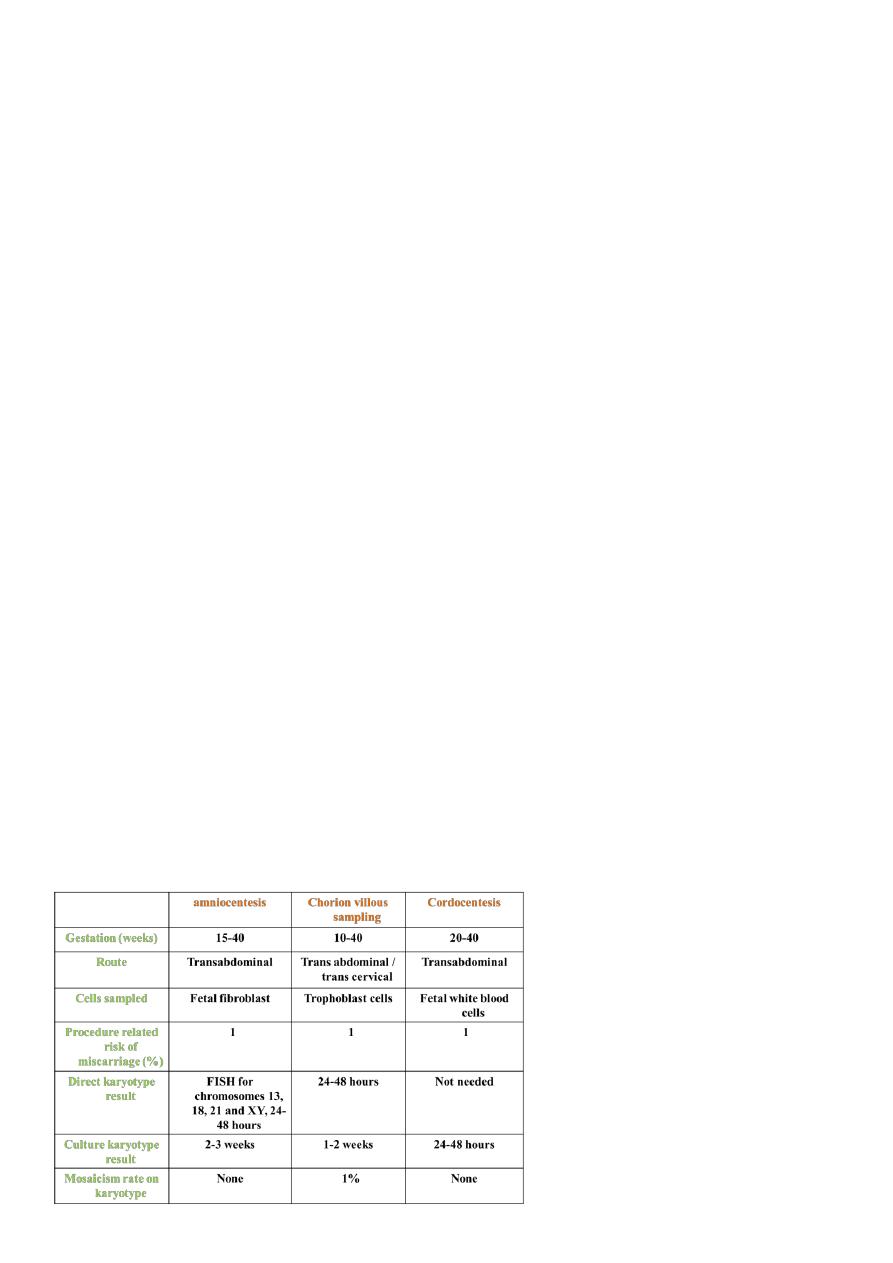 |  | amniocentesis | Chorion villous sampling | Cordocentesis |
|---|---|---|---|
| Gestation (weeks) | 15-40 | 10-40 | 20-40 |
| Route | Transabdominal | Trans abdominal / trans cervical | Transabdominal |
| Cells sampled | Fetal fibroblast | Trophoblast cells | Fetal white blood cells |
| Procedure related risk of miscarriage (%) | 1 | 1 | 1 |
| Direct karyotype result | FISH for chromosomes 13, 18, 21 and XY, 24-48 hours | 24-48 hours | Not needed |
| Culture karyotype result | 2-3 weeks | 1-2 weeks | 24-48 hours |
| Mosaicism rate on karyotype | None | 1% | None |